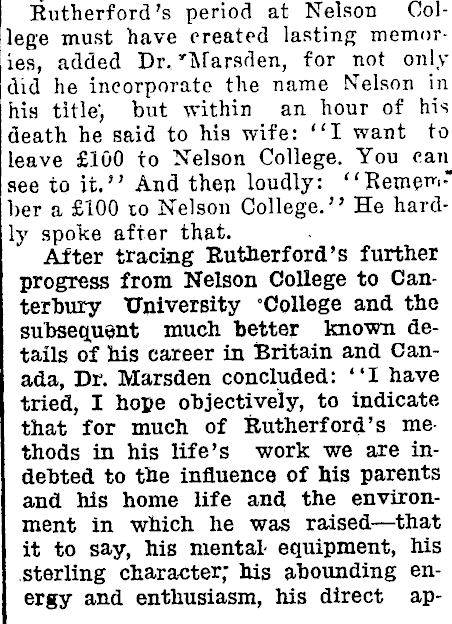 Rutherford's period at Nelson College must have created lasting memories, added Dr. Marsden, for not only did he incorporate the name Nelson in his title, but within an hour of his death he said to his wife: "I want to leave £100 to Nelson College. You can see to it." And then loudly: "Remember a £100 to Nelson College." He hardly spoke after that.

After tracing Rutherford's further progress from Nelson College to Canterbury University College and the subsequent much better known details of his career in Britain and Canada, Dr. Marsden concluded: "I have tried, I hope objectively, to indicate that for much of Rutherford's methods in his life's work we are indebted to the influence of his parents and his home life and the environment in which he was raised—that it to say, his mental equipment, his sterling character; his abounding energy and enthusiasm, his direct ap-